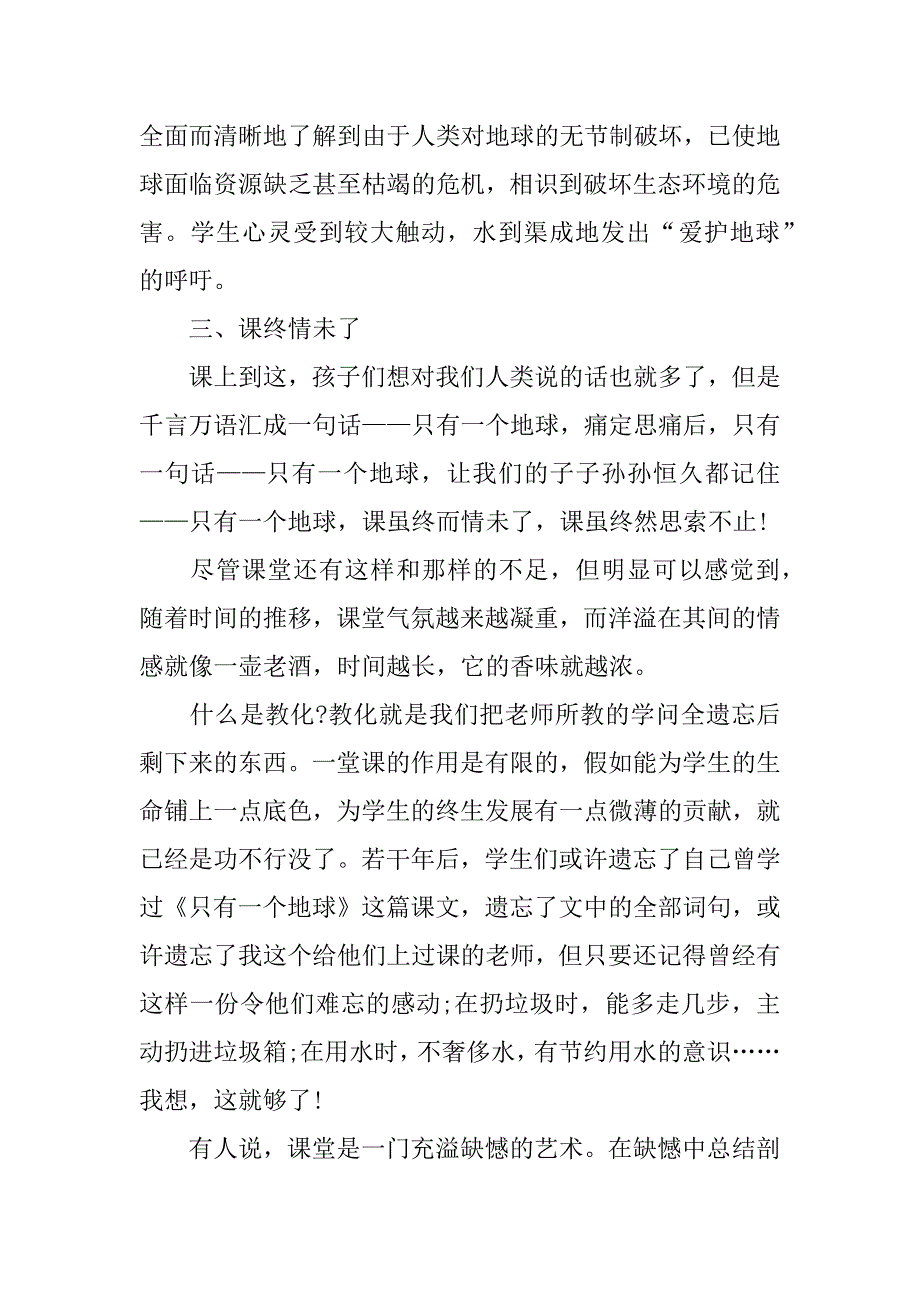 全面而清晰地了解到由于人类对地球的无节制破坏，已使地球面临资源缺乏甚至枯竭的危机，相识到破坏生态环境的危害。学生心灵受到较大触动，水到渠成地发出“爱护地球”的呼吁。

三、课终情未了

课上到这，孩子们想对我们人类说的话也就多了，但是千言万语汇成一句话——只有一个地球，痛定思痛后，只有一句话——只有一个地球，让我们的子子孙孙恒久都记住——只有一个地球，课虽终而情未了，课虽终然思索不止!

尽管课堂还有这样和那样的不足，但明显可以感觉到，随着时间的推移，课堂气氛越来越凝重，而洋溢在其间的情感就像一壶老酒，时间越长，它的香味就越浓。

什么是教化?教化就是我们把老师所教的学问全遗忘后剩下来的东西。一堂课的作用是有限的，假如能为学生的生命铺上一点底色，为学生的终生发展有一点微薄的贡献，就已经是功不行没了。若干年后，学生们或许遗忘了自己曾学过《只有一个地球》这篇课文，遗忘了文中的全部词句，或许遗忘了我这个给他们上过课的老师，但只要还记得曾经有这样一份令他们难忘的感动;在扔垃圾时，能多走几步，主动扔进垃圾箱;在用水时，不奢侈水，有节约用水的意识……我想，这就够了!

有人说，课堂是一门充溢缺憾的艺术。在缺憾中总结剖